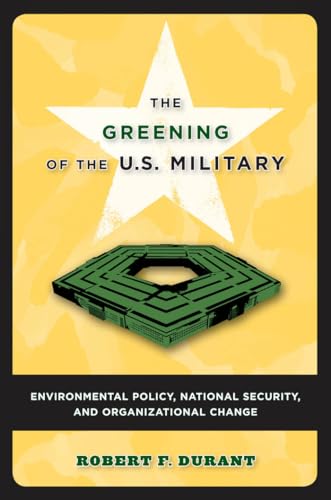 THE
GREENING
OF THE U.S. MILITARY

ENVIRONMENTAL POLICY, NATIONAL SECURITY, AND ORGANIZATIONAL CHANGE

ROBERT F. DURANT